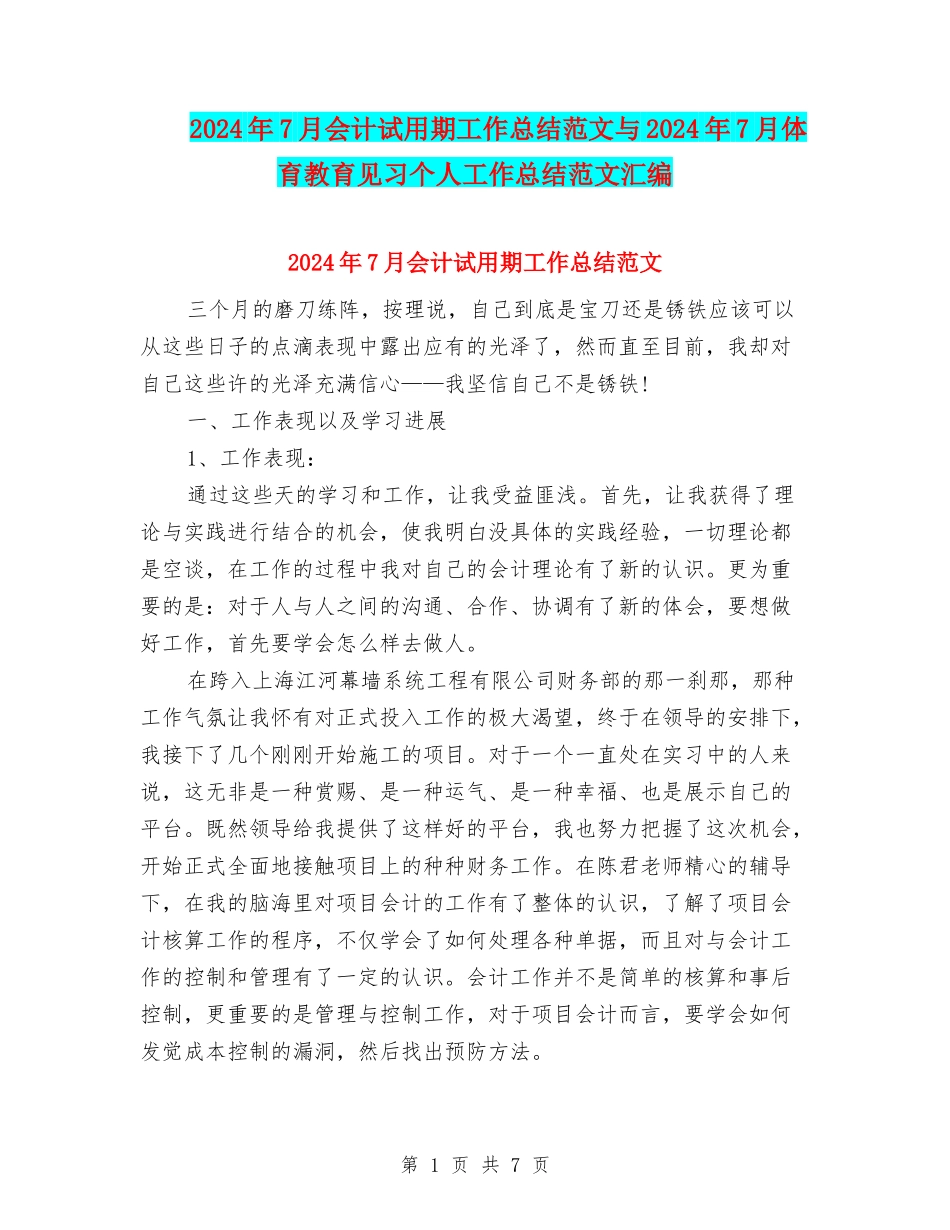 2024年7月会计试用期工作总结范文与2024年7月体育教育见习个人工作总结范文汇编

2024年7月会计试用期工作总结范文

三个月的磨刀练阵，按理说，自己到底是宝刀还是锈铁应该可以从这些日子的点滴表现中露出应有的光泽了，然而直至目前，我却对自己这些许的光泽充满信心——我坚信自己不是锈铁!

一、工作表现以及学习进展

1、工作表现：

通过这些天的学习和工作，让我受益匪浅。首先，让我获得了理论与实践进行结合的机会，使我明白没具体的实践经验，一切理论都是空谈，在工作的过程中我对自己的会计理论有了新的认识。更为重要的是：对于人与人之间的沟通、合作、协调有了新的体会，要想做好工作，首先要学会怎么样去做人。

在跨入上海江河幕墙系统工程有限公司财务部的那一刹那，那种工作气氛让我怀有对正式投入工作的极大渴望，终于在领导的安排下，我接下了几个刚刚开始施工的项目。对于一个一直处在实习中的人来说，这无非是一种赏赐、是一种运气、是一种幸福、也是展示自己的平台。既然领导给我提供了这样好的平台，我也努力把握了这次机会，开始正式全面地接触项目上的种种财务工作。在陈君老师精心的辅导下，在我的脑海里对项目会计的工作有了整体的认识，了解了项目会计核算工作的程序，不仅学会了如何处理各种单据，而且对与会计工作的控制和管理有了一定的认识。会计工作并不是简单的核算和事后控制，更重要的是管理与控制工作，对于项目会计而言，要学会如何发觉成本控制的漏洞，然后找出预防方法。

第 1 页 共 7 页